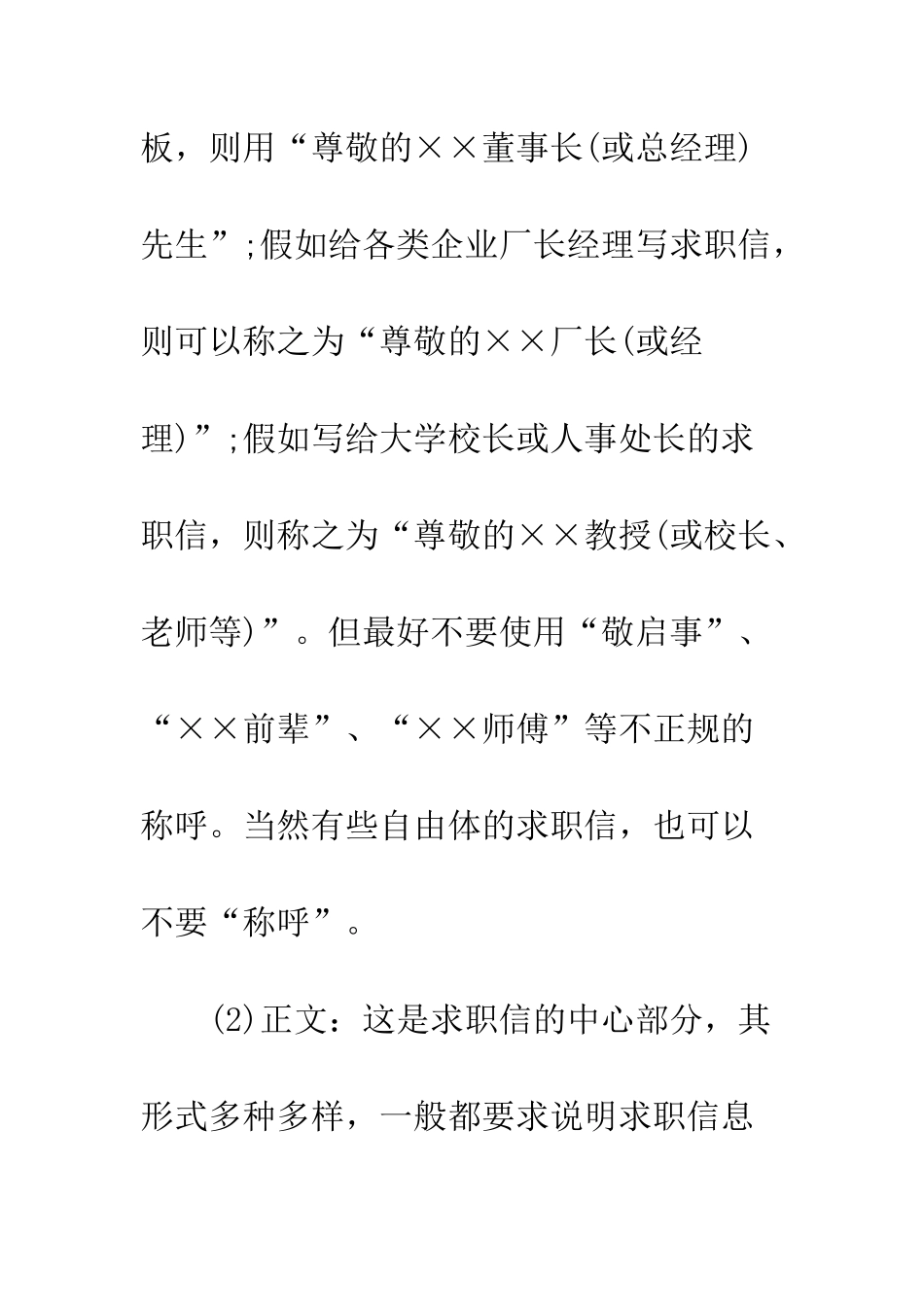 板，则用“尊敬的××董事长(或总经理)先生”;假如给各类企业厂长经理写求职信，则可以称之为“尊敬的××厂长(或经理)”;假如写给大学校长或人事处长的求职信，则称之为“尊敬的××教授(或校长、老师等)”。但最好不要使用“敬启事”、“××前辈”、“××师傅”等不正规的称呼。当然有些自由体的求职信，也可以不要“称呼”。

(2)正文：这是求职信的中心部分，其形式多种多样，一般都要求说明求职信息